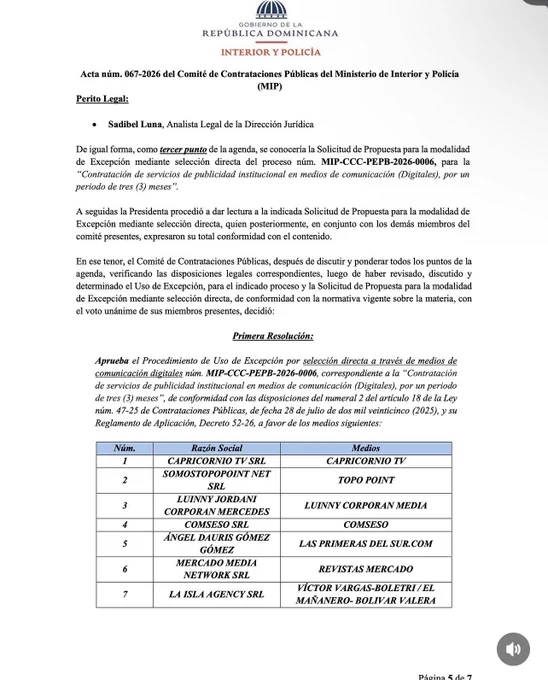 GOBIERNO DE LA
REPÚBLICA DOMINICANA

INTERIOR Y POLICÍA

Acta núm. 067-2026 del Comité de Contrataciones Públicas del Ministerio de Interior y Policía (MIP)

Perito Legal:

• Sadibel Luna, Analista Legal de la Dirección Jurídica

De igual forma, como tercer punto de la agenda, se conocería la Solicitud de Propuesta para la modalidad de Excepción mediante selección directa del proceso núm. MIP-CCC-PEPB-2026-0006, para la "Contratación de servicios de publicidad institucional en medios de comunicación (Digitales), por un periodo de tres (3) meses".

A seguidas la Presidenta procedió a dar lectura a la indicada Solicitud de Propuesta para la modalidad de Excepción mediante selección directa, quien posteriormente, en conjunto con los demás miembros del comité presentes, expresaron su total conformidad con el contenido.

En ese tenor, el Comité de Contrataciones Públicas, después de discutir y ponderar todos los puntos de la agenda, verificando las disposiciones legales correspondientes, luego de haber revisado, discutido y determinado el Uso de Excepción, para el indicado proceso y la Solicitud de Propuesta para la modalidad de Excepción mediante selección directa, de conformidad con la normativa vigente sobre la materia, con el voto unánime de sus miembros presentes, decidió:

Primera Resolución:

Aprueba el Procedimiento de Uso de Excepción por selección directa a través de medios de comunicación digitales núm. MIP-CCC-PEPB-2026-0006, correspondiente a la "Contratación de servicios de publicidad institucional en medios de comunicación (Digitales), por un periodo de tres (3) meses", de conformidad con las disposiciones del numeral 2 del artículo 18 de la Ley núm. 47-25 de Contrataciones Públicas, de fecha 28 de julio de dos mil veinticinco (2025), y su Reglamento de Aplicación, Decreto 52-26, a favor de los medios siguientes:

| Núm. | Razón Social | Medios |
|---|---|---|
| 1 | CAPRICORNIO TV SRL | CAPRICORNIO TV |
| 2 | SOMOSTOPOPOINT NET SRL | TOPO POINT |
| 3 | LUINNY JORDANI CORPORAN MERCEDES | LUINNY CORPORAN MEDIA |
| 4 | COMSESO SRL | COMSESO |
| 5 | ÁNGEL DAURIS GÓMEZ GÓMEZ | LAS PRIMERAS DEL SUR.COM |
| 6 | MERCADO MEDIA NETWORK SRL | REVISTAS MERCADO |
| 7 | LA ISLA AGENCY SRL | VÍCTOR VARGAS-BOLETRI / EL MAÑANERO- BOLIVAR VALERA |

Página 5 de 7